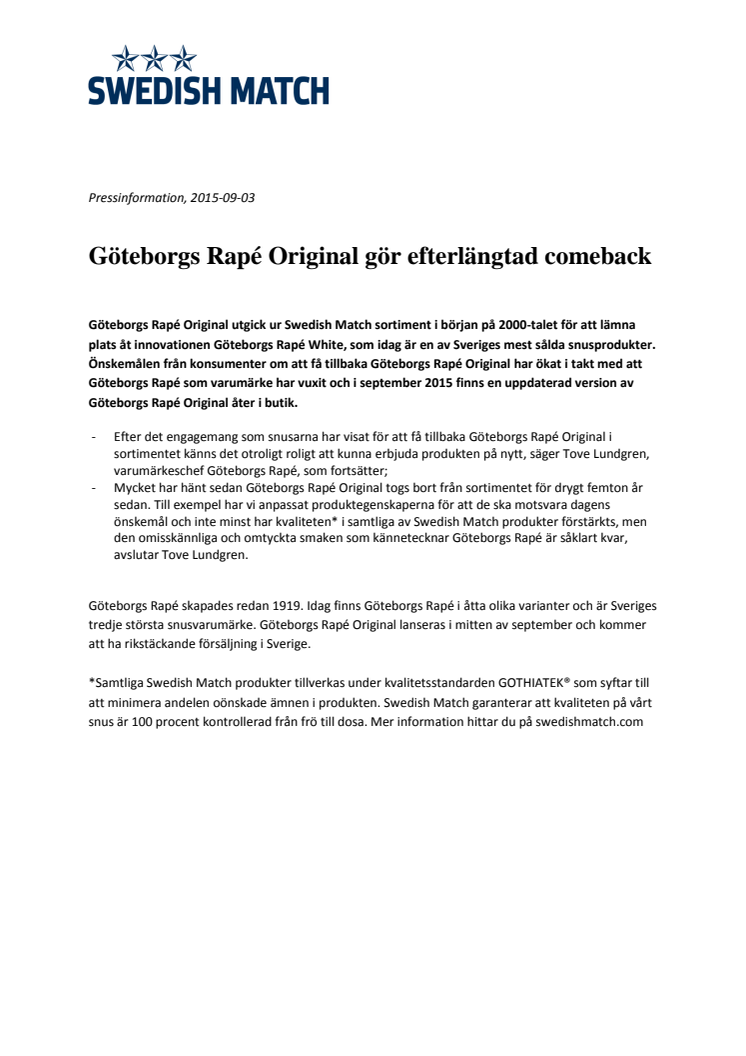 SWEDISH MATCH

Pressinformation, 2015-09-03

Göteborgs Rapé Original gör efterlängtad comeback

Göteborgs Rapé Original utgick ur Swedish Match sortiment i början på 2000-talet för att lämna plats åt innovationen Göteborgs Rapé White, som idag är en av Sveriges mest sålda snusprodukter. Önskemålen från konsumenter om att få tillbaka Göteborgs Rapé Original har ökat i takt med att Göteborgs Rapé som varumärke har vuxit och i september 2015 finns en uppdaterad version av Göteborgs Rapé Original åter i butik.

- Efter det engagemang som snusarna har visat för att få tillbaka Göteborgs Rapé Original i sortimentet känns det otroligt roligt att kunna erbjuda produkten på nytt, säger Tove Lundgren, varumärkeschef Göteborgs Rapé, som fortsätter;
- Mycket har hänt sedan Göteborgs Rapé Original togs bort från sortimentet för drygt femton år sedan. Till exempel har vi anpassat produktegenskaperna för att de ska motsvara dagens önskemål och inte minst har kvaliteten* i samtliga av Swedish Match produkter förstärkts, men den omisskännliga och omtyckta smaken som kännetecknar Göteborgs Rapé är såklart kvar, avslutar Tove Lundgren.

Göteborgs Rapé skapades redan 1919. Idag finns Göteborgs Rapé i åtta olika varianter och är Sveriges tredje största snusvarumärke. Göteborgs Rapé Original lanseras i mitten av september och kommer att ha rikstäckande försäljning i Sverige.

*Samtliga Swedish Match produkter tillverkas under kvalitetsstandarden GOTHIATEK® som syftar till att minimera andelen oönskade ämnen i produkten. Swedish Match garanterar att kvaliteten på vårt snus är 100 procent kontrollerad från frö till dosa. Mer information hittar du på swedishmatch.com